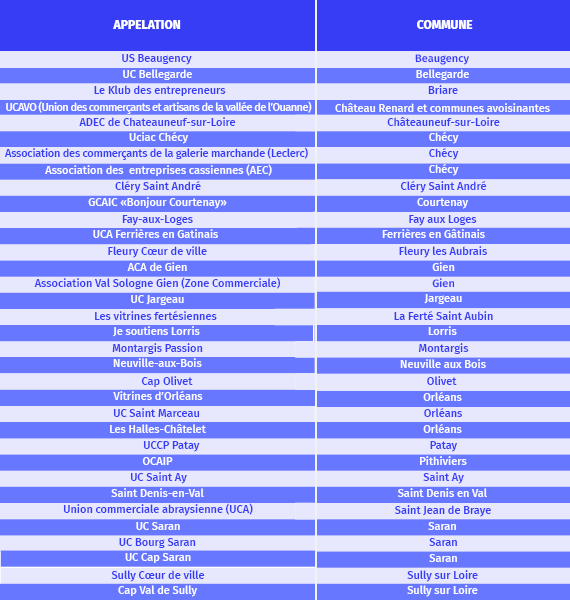 | APPELATION | COMMUNE |
|---|---|
| US Beaugency | Beaugency |
| UC Bellegarde | Bellegarde |
| Le Klub des entrepreneurs | Briare |
| UCAVO (Union des commerçants et artisans de la vallée de l'Ouanne) | Château Renard et communes avoisinantes |
| ADEC de Chateauneuf-sur-Loire | Châteauneuf-sur-Loire |
| Uciac Chécy | Chécy |
| Association des commerçants de la galerie marchande (Leclerc) | Chécy |
| Association des entreprises cassiennes (AEC) | Chécy |
| Cléry Saint André | Cléry Saint André |
| GCAIC «Bonjour Courtenay» | Courtenay |
| Fay-aux-Loges | Fay aux Loges |
| UCA Ferrières en Gatinais | Ferrières en Gâtinais |
| Fleury Cœur de ville | Fleury les Aubrais |
| ACA de Gien | Gien |
| Association Val Sologne Gien (Zone Commerciale) | Gien |
| UC Jargeau | Jargeau |
| Les vitrines fertésiennes | La Ferté Saint Aubin |
| Je soutiens Lorris | Lorris |
| Montargis Passion | Montargis |
| Neuville-aux-Bois | Neuville aux Bois |
| Cap Olivet | Olivet |
| Vitrines d'Orléans | Orléans |
| UC Saint Marceau | Orléans |
| Les Halles-Châtelet | Orléans |
| UCCP Patay | Patay |
| OCAIP | Pithiviers |
| UC Saint Ay | Saint Ay |
| Saint Denis-en-Val | Saint Denis en Val |
| Union commerciale abraysienne (UCA) | Saint Jean de Braye |
| UC Saran | Saran |
| UC Bourg Saran | Saran |
| UC Cap Saran | Saran |
| Sully Cœur de ville | Sully sur Loire |
| Cap Val de Sully | Sully sur Loire |